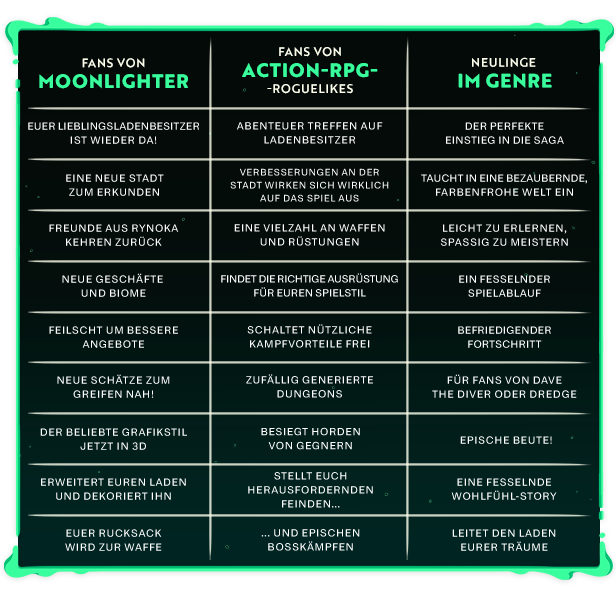 | FANS VON MOONLIGHTER | FANS VON ACTION-RPG- -ROGUELIKES | NEULINGE IM GENRE |
|---|---|---|
| EUER LIEBLINGSLADENBESITZER IST WIEDER DA! | ABENTEUER TREFFEN AUF LADENBESITZER | DER PERFEKTE EINSTIEG IN DIE SAGA |
| EINE NEUE STADT ZUM ERKUNDEN | VERBESSERUNGEN AN DER STADT WIRKEN SICH WIRKLICH AUF DAS SPIEL AUS | TAUCHT IN EINE BEZAUBERNDE, FARBENFROHE WELT EIN |
| FREUNDE AUS RYNOKA KEHREN ZURÜCK | EINE VIELZAHL AN WAFFEN UND RÜSTUNGEN | LEICHT ZU ERLERNEN, SPASSIG ZU MEISTERN |
| NEUE GESCHÄFTE UND BIOME | FINDET DIE RICHTIGE AUSRÜSTUNG FÜR EUREN SPIELSTIL | EIN FESSELNDER SPIELABLAUF |
| FEILSCHT UM BESSERE ANGEBOTE | SCHALTET NÜTZLICHE KAMPFVORTEILE FREI | BEFRIEDIGENDER FORTSCHRITT |
| NEUE SCHÄTZE ZUM GREIFEN NAH! | ZUFÄLLIG GENERIERTE DUNGEONS | FÜR FANS VON DAVE THE DIVER ODER DREDGE |
| DER BELIEBTE GRAFIKSTIL JETZT IN 3D | BESIEGT HORDEN VON GEGNERN | EPISCHE BEUTE! |
| ERWEITERT EUREN LADEN UND DEKORIERT IHN | STELLT EUCH HERAUSFORDERNDEN FEINDEN... | EINE FESSELNDE WOHLFÜHL-STORY |
| EUER RUCKSACK WIRD ZUR WAFFE | ... UND EPISCHEN BOSSKÄMPFEN | LEITET DEN LADEN EURER TRÄUME |